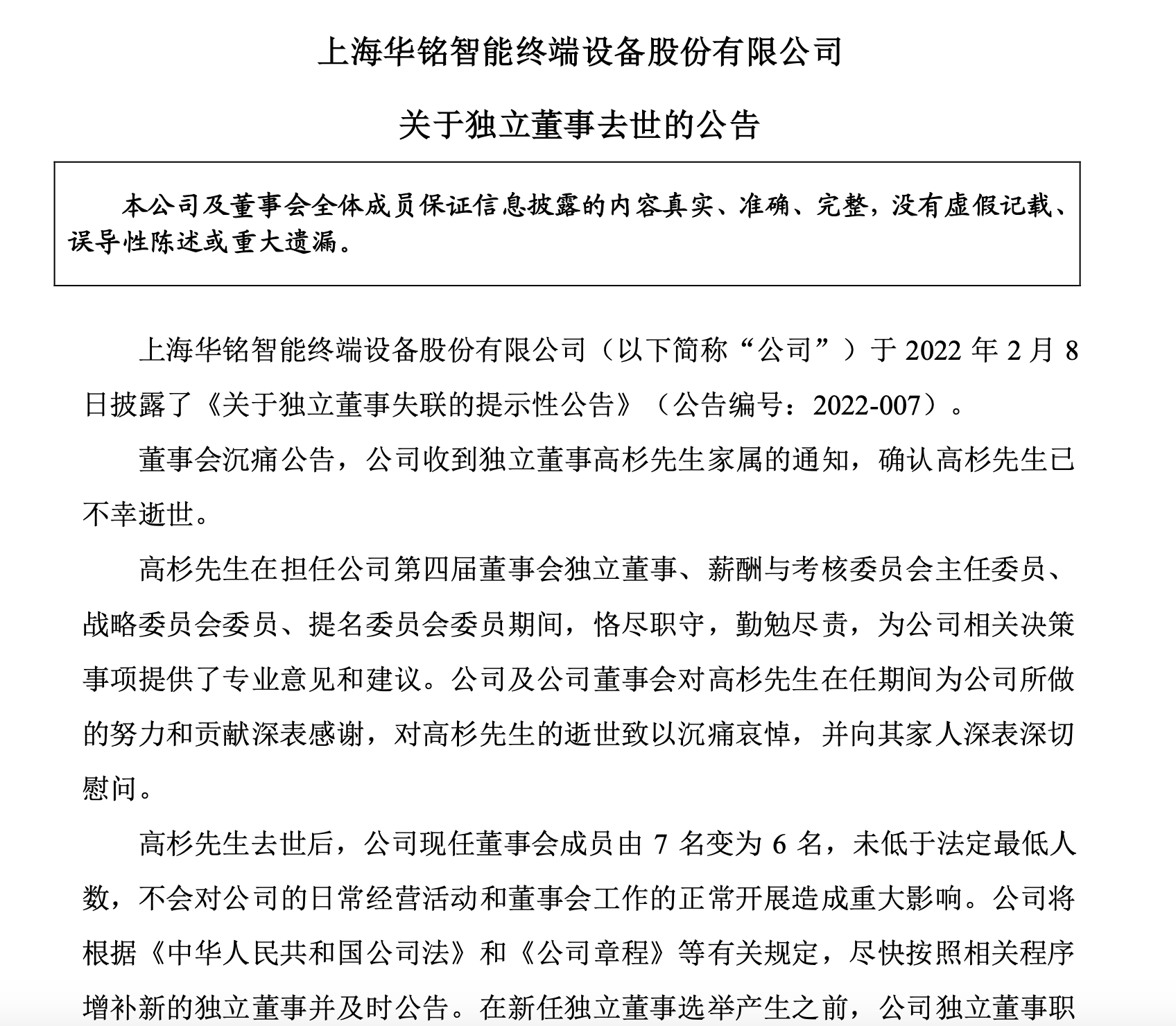 上海华铭智能终端设备股份有限公司

关于独立董事去世的公告

本公司及董事会全体成员保证信息披露的内容真实、准确、完整，没有虚假记载、误导性陈述或重大遗漏。

上海华铭智能终端设备股份有限公司（以下简称“公司”）于 2022 年 2 月 8 日披露了《关于独立董事失联的提示性公告》（公告编号：2022-007）。

董事会沉痛公告，公司收到独立董事高杉先生家属的通知，确认高杉先生已不幸逝世。

高杉先生在担任公司第四届董事会独立董事、薪酬与考核委员会主任委员、战略委员会委员、提名委员会委员期间，恪尽职守，勤勉尽责，为公司相关决策事项提供了专业意见和建议。公司及公司董事会对高杉先生在任期间为公司所做的努力和贡献深表感谢，对高杉先生的逝世致以沉痛哀悼，并向其家人深表深切慰问。

高杉先生去世后，公司现任董事会成员由 7 名变为 6 名，未低于法定最低人数，不会对公司的日常经营活动和董事会工作的正常开展造成重大影响。公司将根据《中华人民共和国公司法》和《公司章程》等有关规定，尽快按照相关程序增补新的独立董事并及时公告。在新任独立董事选举产生之前，公司独立董事职